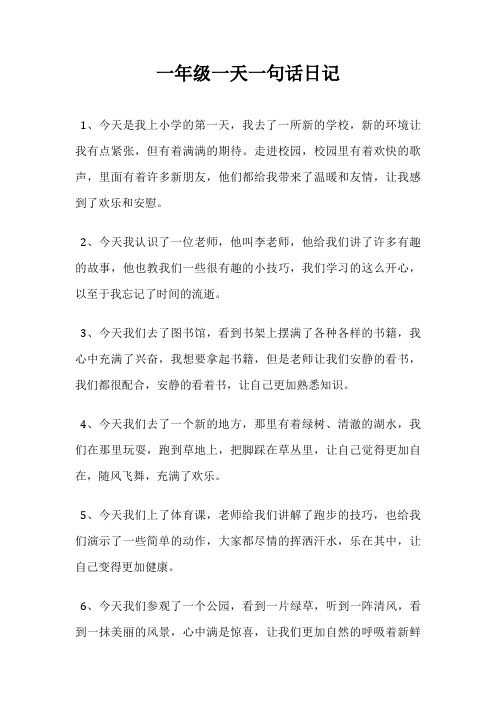 一年级一天一句话日记

1、今天是我上小学的第一天，我去了一所新的学校，新的环境让我有点紧张，但有着满满的期待。走进校园，校园里有着欢快的歌声，里面有着许多新朋友，他们都给我带来了温暖和友情，让我感到了欢乐和安慰。

2、今天我认识了一位老师，他叫李老师，他给我们讲了许多有趣的故事，他也教我们一些很有趣的小技巧，我们学习的这么开心，以至于我忘记了时间的流逝。

3、今天我们去了图书馆，看到书架上摆满了各种各样的书籍，我心中充满了兴奋，我想要拿起书籍，但是老师让我们安静的看书，我们都很配合，安静的看着书，让自己更加熟悉知识。

4、今天我们去了一个新的地方，那里有着绿树、清澈的湖水，我们在那里玩耍，跑到草地上，把脚踩在草丛里，让自己觉得更加自在，随风飞舞，充满了欢乐。

5、今天我们上了体育课，老师给我们讲解了跑步的技巧，也给我们演示了一些简单的动作，大家都尽情的挥洒汗水，乐在其中，让自己变得更加健康。

6、今天我们参观了一个公园，看到一片绿草，听到一阵清风，看到一抹美丽的风景，心中满是惊喜，让我们更加自然的呼吸着新鲜